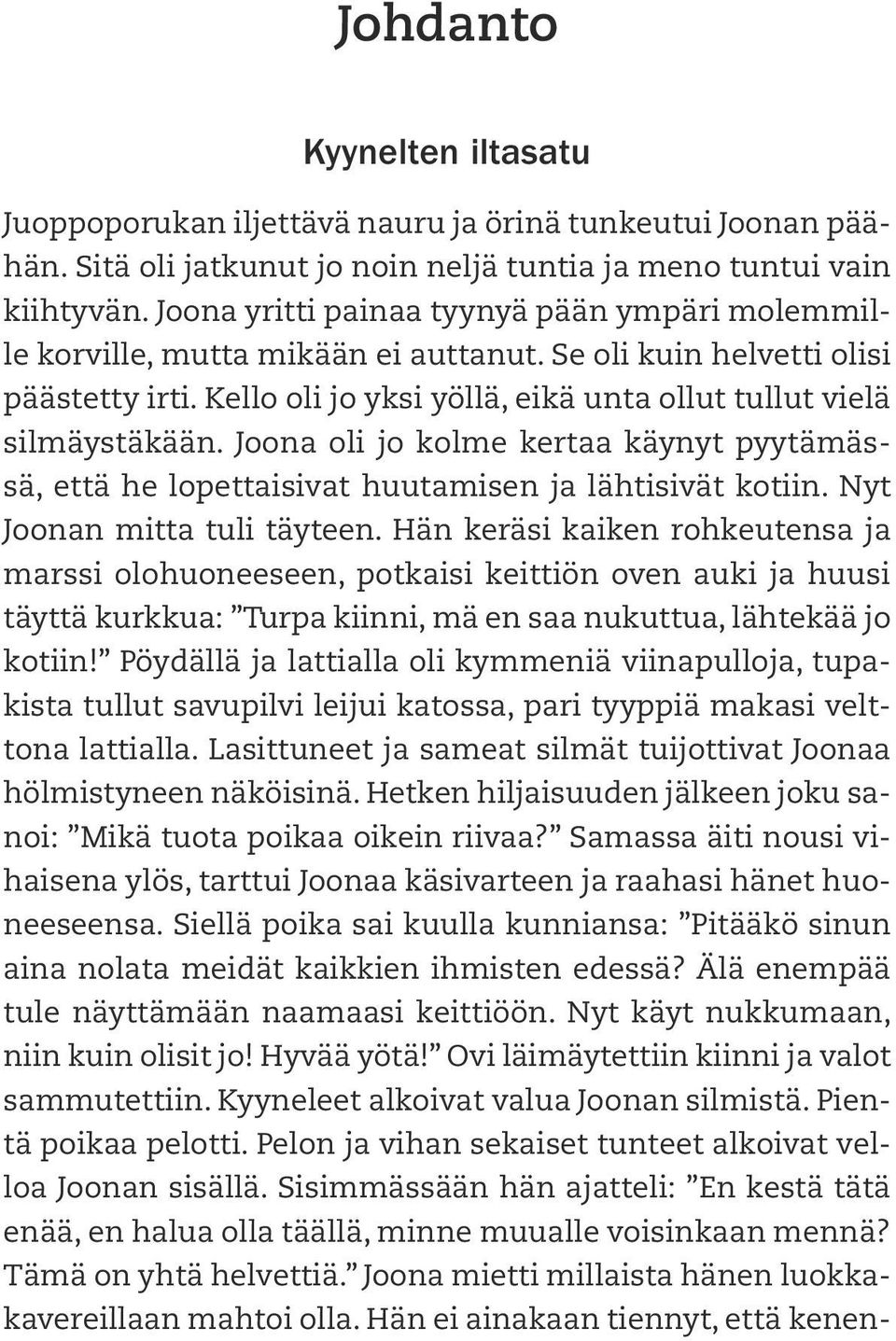 Johdanto

Kyynelten iltasatu

Juoppoporukan iljettävä nauru ja örinä tunkeutui Joonan päähän. Sitä oli jatkunut jo noin neljä tuntia ja meno tuntui vain kiihtyvän. Joona yritti painaa tyynyä pään ympäri molemmille korville, mutta mikään ei auttanut. Se oli kuin helvetti olisi päästetty irti. Kello oli jo yksi yöllä, eikä unta ollut tullut vielä silmäystäkään. Joona oli jo kolme kertaa käynyt pyytämässä, että he lopettaisivat huutamisen ja lähtisivät kotiin. Nyt Joonan mitta tuli täyteen. Hän keräsi kaiken rohkeutensa ja marssi olohuoneeseen, potkaisi keittiön oven auki ja huusi täyttä kurkkua: ”Turpa kiinni, mä en saa nukuttua, lähtekää jo kotiin!” Pöydällä ja lattialla oli kymmeniä viinapulloja, tupakista tullut savupilvi leijui katossa, pari tyyppiä makasi velttona lattialla. Lasittuneet ja sameat silmät tuijottivat Joonaa hölmistyneen näköisinä. Hetken hiljaisuuden jälkeen joku sanoi: ”Mikä tuota poikaa oikein riivaa?” Samassa äiti nousi vihaisena ylös, tarttui Joonaa käsivarteen ja raahasi hänet huoneeseensa. Siellä poika sai kuulla kunniansa: ”Pitääkö sinun aina nolata meidät kaikkien ihmisten edessä? Älä enempää tule näyttämään naamaasi keittiöön. Nyt käyt nukkumaan, niin kuin olisit jo! Hyvää yötä!” Ovi läimäytettiin kiinni ja valot sammutettiin. Kyyneleet alkoivat valua Joonan silmistä. Pientä poikaa pelotti. Pelon ja vihan sekaiset tunteet alkoivat velloa Joonan sisällä. Sisimmässään hän ajatteli: ”En kestä tätä enää, en halua olla täällä, minne muualle voisinkaan mennä? Tämä on yhtä helvettiä.” Joona mietti millaista hänen luokkakavereillaan mahtoi olla. Hän ei ainakaan tiennyt, että kenen-